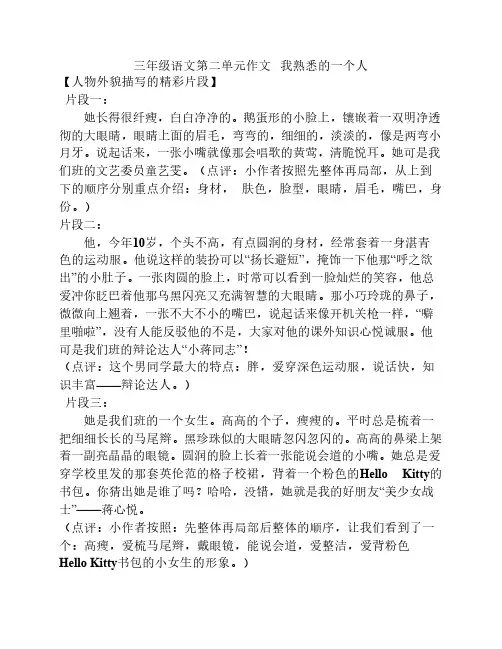 三年级语文第二单元作文 我熟悉的一个人

【人物外貌描写的精彩片段】

片段一：

她长得很纤瘦，白白净净的。鹅蛋形的小脸上，镶嵌着一双明净透彻的大眼睛，眼睛上面的眉毛，弯弯的，细细的，淡淡的，像是两弯小月牙。说起话来，一张小嘴就像那会唱歌的黄莺，清脆悦耳。她可是我们班的文艺委员童艺雯。（点评：小作者按照先整体再局部，从上到下的顺序分别重点介绍：身材， 肤色，脸型，眼睛，眉毛，嘴巴，身份。）

片段二：

他，今年10岁，个头不高，有点圆润的身材，经常套着一身湛青色的运动服。他说这样的装扮可以“扬长避短”，掩饰一下他那“呼之欲出”的小肚子。一张肉圆的脸上，时常可以看到一脸灿烂的笑容，他总爱冲你眨巴着他那乌黑闪亮又充满智慧的大眼睛。那小巧玲珑的鼻子，微微向上翘着，一张不大不小的嘴巴，说起话来像开机关枪一样，“噼里啪啦”，没有人能反驳他的不是，大家对他的课外知识心悦诚服。他可是我们班的辩论达人“小蒋同志”！

（点评：这个男同学最大的特点：胖，爱穿深色运动服，说话快，知识丰富——辩论达人。）

片段三：

她是我们班的一个女生。高高的个子，瘦瘦的。平时总是梳着一把细细长长的马尾辫。黑珍珠似的大眼睛忽闪忽闪的。高高的鼻梁上架着一副亮晶晶的眼镜。圆润的脸上长着一张能说会道的小嘴。她总是爱穿学校里发的那套英伦范的格子校裙，背着一个粉色的Hello Kitty的书包。你猜出她是谁了吗？哈哈，没错，她就是我的好朋友“美少女战士”——蒋心悦。

（点评：小作者按照：先整体再局部后整体的顺序，让我们看到了一个：高瘦，爱梳马尾辫，戴眼镜，能说会道，爱整洁，爱背粉色Hello Kitty书包的小女生的形象。）